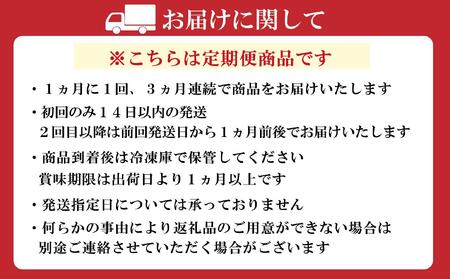 お届けに関して

※こちらは定期便商品です

・１ヵ月に１回、３ヵ月連続で商品をお届けいたします

・初回のみ１４日以内の発送
２回目以降は前回発送日から１ヵ月前後でお届けいたします

・商品到着後は冷凍庫で保管してください
賞味期限は出荷日より１ヵ月以上です

・発送指定日については承っておりません

・何らかの事由により返礼品のご用意ができない場合は
別途ご連絡させていただく場合がございます